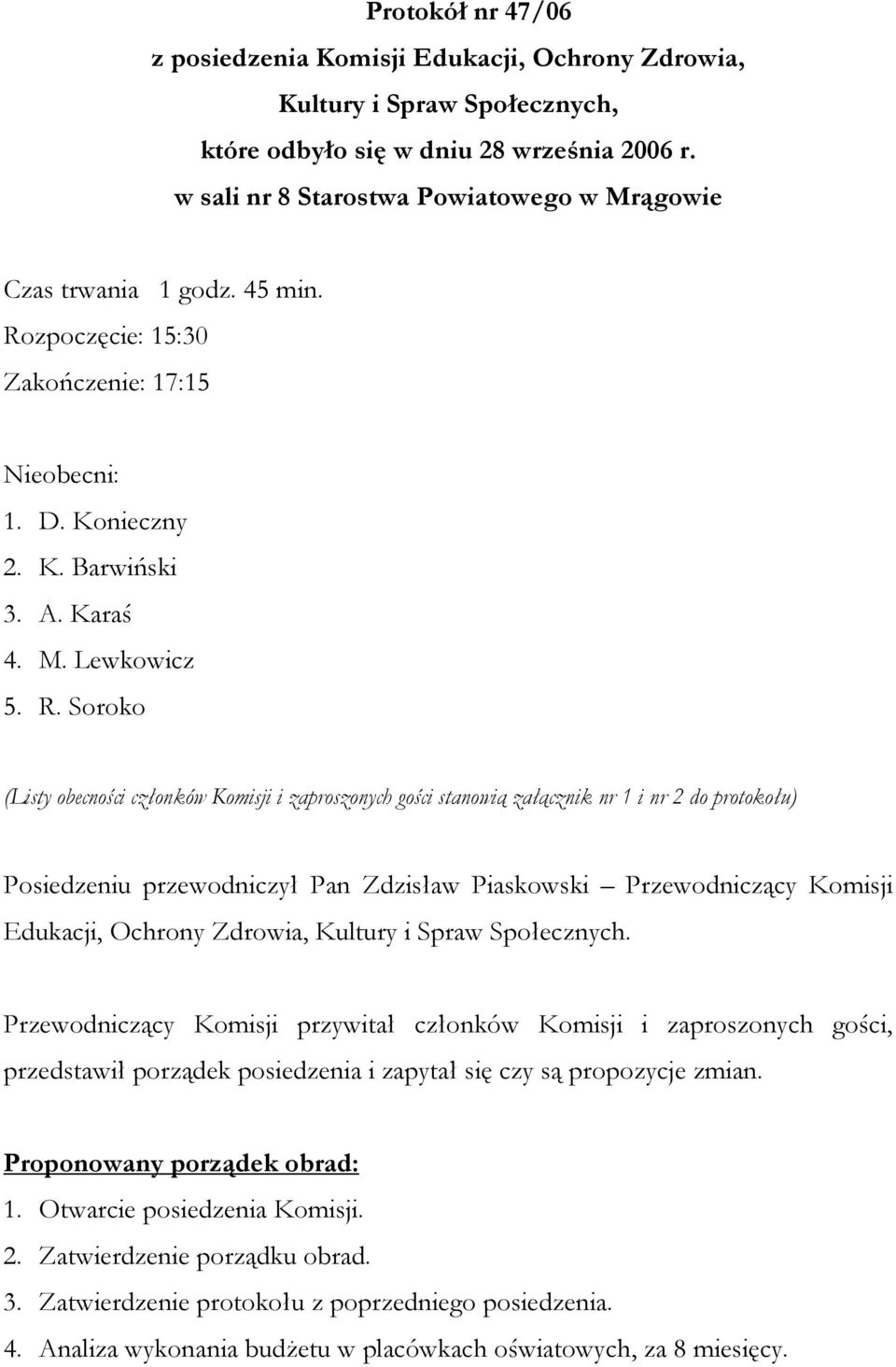 Protokół nr 47/06
z posiedzenia Komisji Edukacji, Ochrony Zdrowia,
Kultury i Spraw Społecznych,
które odbyło się w dniu 28 września 2006 r.
w sali nr 8 Starostwa Powiatowego w Mrągowie

Czas trwania 1 godz. 45 min.
Rozpoczęcie: 15:30
Zakończenie: 17:15

Nieobecni:
1. D. Konieczny
2. K. Barwiński
3. A. Karaś
4. M. Lewkowicz
5. R. Soroko

(Listy obecności członków Komisji i zaproszonych gości stanowią załącznik nr 1 i nr 2 do protokołu)

Posiedzeniu przewodniczył Pan Zdzisław Piaskowski – Przewodniczący Komisji Edukacji, Ochrony Zdrowia, Kultury i Spraw Społecznych.

Przewodniczący Komisji przywitał członków Komisji i zaproszonych gości, przedstawił porządek posiedzenia i zapytał się czy są propozycje zmian.

Proponowany porządek obrad:
1. Otwarcie posiedzenia Komisji.
2. Zatwierdzenie porządku obrad.
3. Zatwierdzenie protokołu z poprzedniego posiedzenia.
4. Analiza wykonania budżetu w placówkach oświatowych, za 8 miesięcy.